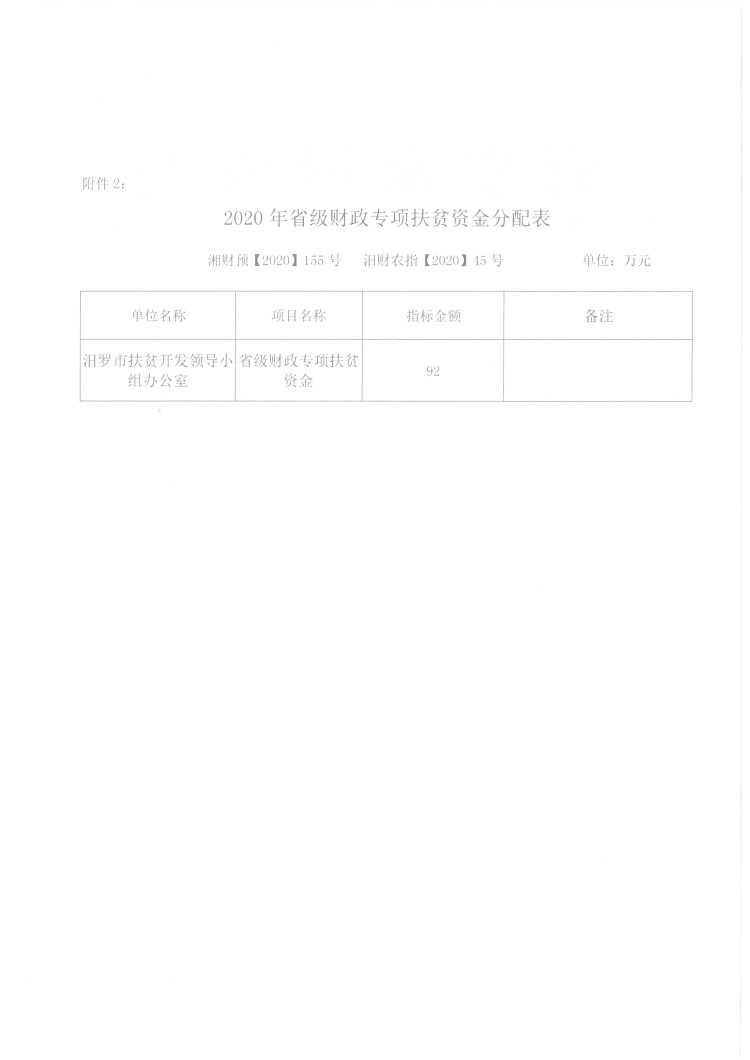 附件2：

2020年省级财政专项扶贫资金分配表

湘财预【2020】155号 汨财农指【2020】45号 单位：万元

| 单位名称 | 项目名称 | 指标金额 | 备注 |
|---|---|---|---|
| 汨罗市扶贫开发领导小组办公室 | 省级财政专项扶贫资金 | 92 |  |